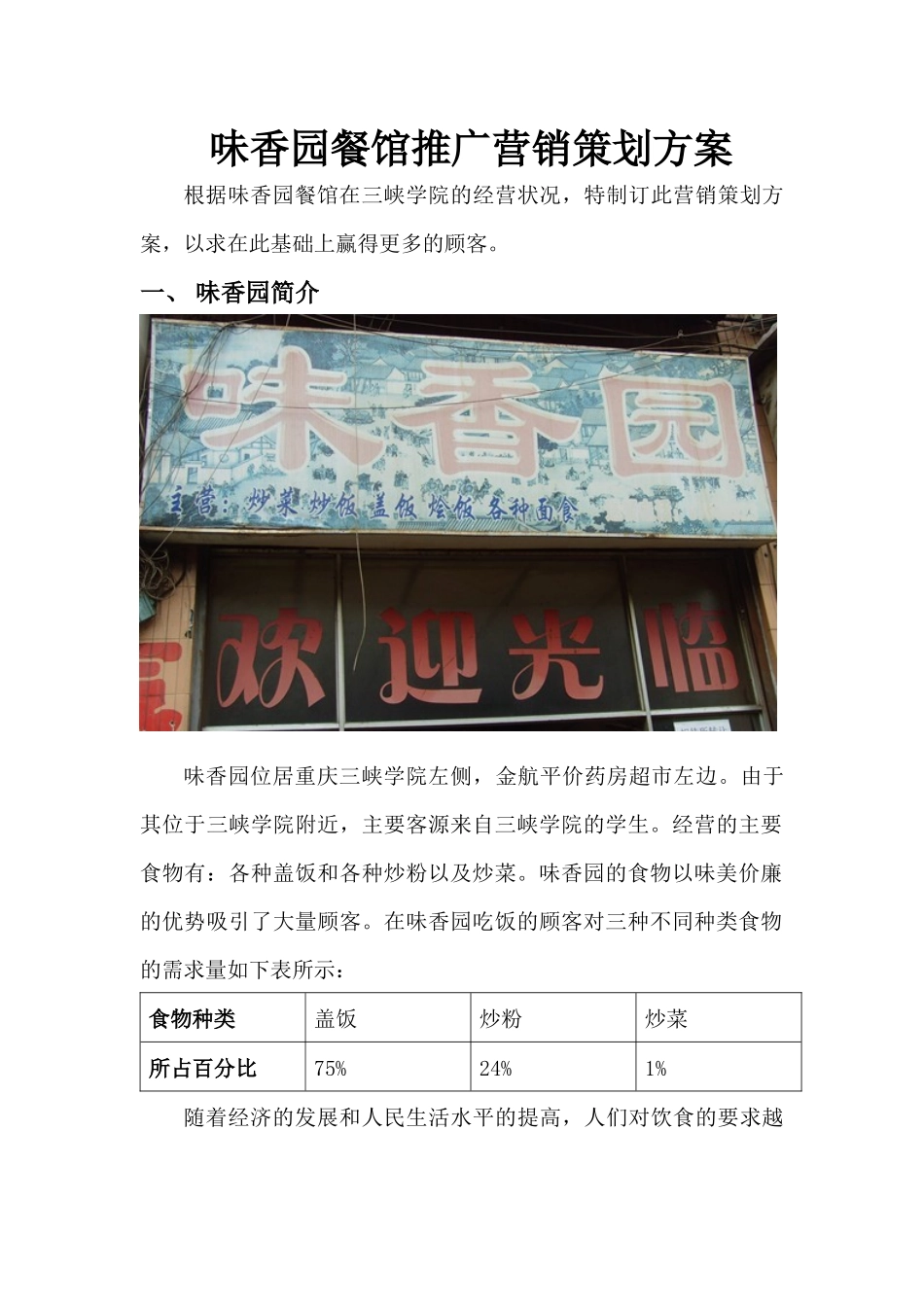 味香园餐馆推广营销策划方案

根据味香园餐馆在三峡学院的经营状况，特制订此营销策划方案，以求在此基础上赢得更多的顾客。

一、 味香园简介

味香园

主营：炒菜 炒饭 盖饭 烩饭 各种面食

欢迎光临

味香园位居重庆三峡学院左侧，金航平价药房超市左边。由于其位于三峡学院附近，主要客源来自三峡学院的学生。经营的主要食物有：各种盖饭和各种炒粉以及炒菜。味香园的食物以味美价廉的优势吸引了大量顾客。在味香园吃饭的顾客对三种不同种类食物的需求量如下表所示：

| 食物种类 | 盖饭 | 炒粉 | 炒菜 |
|---|---|---|---|
| 所占百分比 | 75% | 24% | 1% |

随着经济的发展和人民生活水平的提高，人们对饮食的要求越